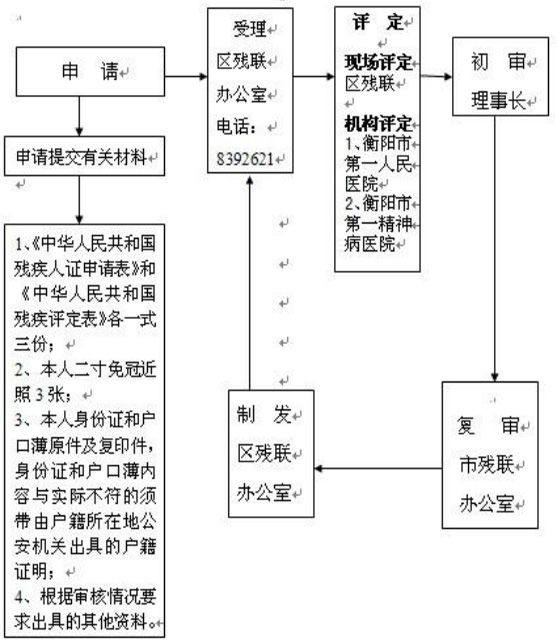 申 请

申请提交有关材料

1、《中华人民共和国残疾人证申请表》和《中华人民共和国残疾评定表》各一式三份；
2、本人二寸免冠近照 3 张；
3、本人身份证和户口薄原件及复印件，身份证和户口薄内容与实际不符的须带由户籍所在地公安机关出具的户籍证明；
4、根据审核情况要求出具的其他资料。

受理
区残联
办公室
电话：
8392621

评 定
现场评定
区残联
机构评定
1、衡阳市第一人民医院
2、衡阳市第一精神病医院

初 审
理事长

复 审
市残联
办公室

制 发
区残联
办公室